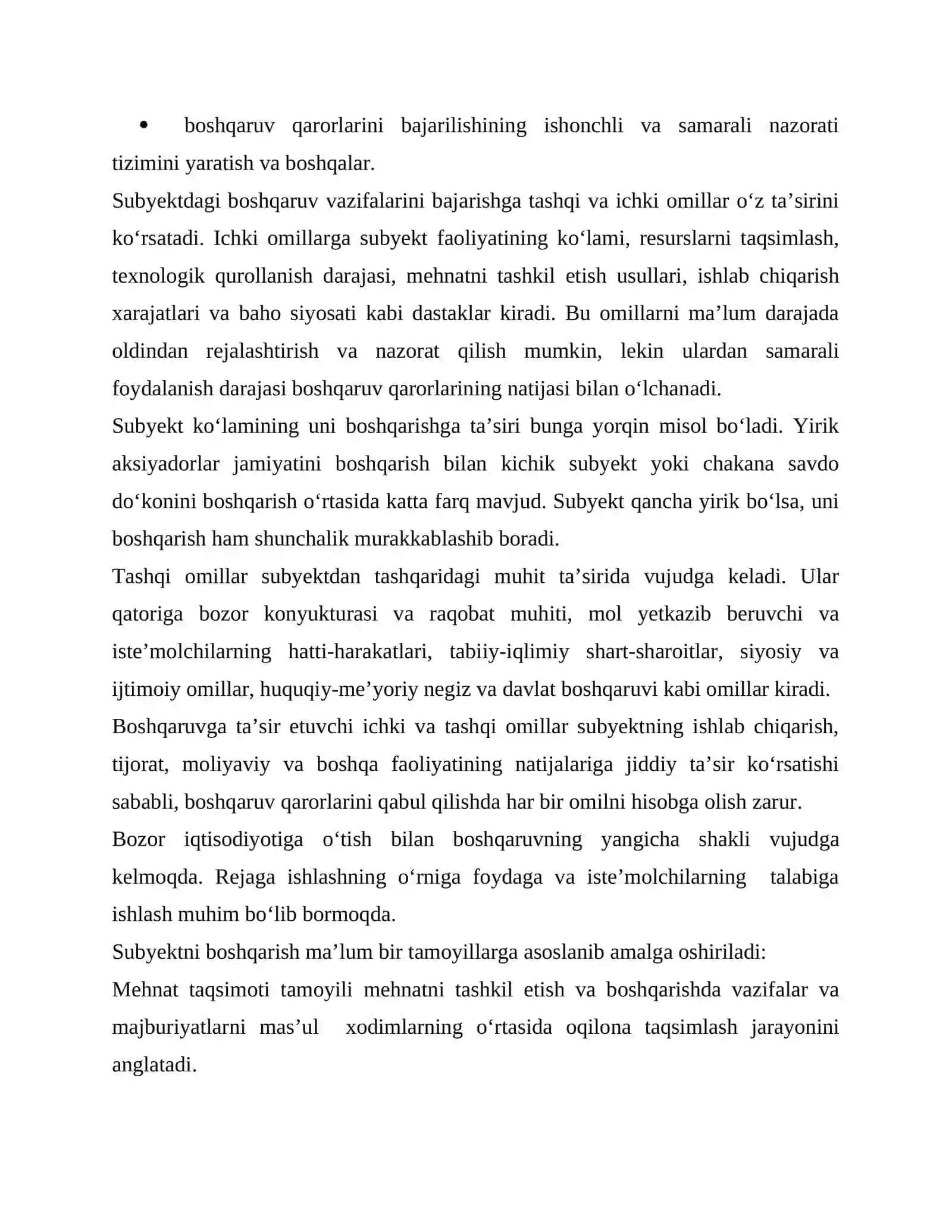 • boshqaruv qarorlarini bajarilishining ishonchli va samarali nazorati tizimini yaratish va boshqalar.

Subyektdagi boshqaruv vazifalarini bajarishga tashqi va ichki omillar o'z ta'sirini ko'rsatadi. Ichki omillarga subyekt faoliyatining ko'lami, resurslarni taqsimlash, texnologik qurollanish darajasi, mehnatni tashkil etish usullari, ishlab chiqarish xarajatlari va baho siyosati kabi dastaklar kiradi. Bu omillarni ma'lum darajada oldindan rejalashtirish va nazorat qilish mumkin, lekin ulardan samarali foydalanish darajasi boshqaruv qarorlarining natijasi bilan o'lchanadi.

Subyekt ko'lamining uni boshqarishga ta'siri bunga yorqin misol bo'ladi. Yirik aksiyadorlar jamiyatini boshqarish bilan kichik subyekt yoki chakana savdo do'konini boshqarish o'rtasida katta farq mavjud. Subyekt qancha yirik bo'lsa, uni boshqarish ham shunchalik murakkablashib boradi.

Tashqi omillar subyektdan tashqaridagi muhit ta'sirida vujudga keladi. Ular qatoriga bozor konyukturasi va raqobat muhiti, mol yetkazib beruvchi va iste'molchilarning hatti-harakatlari, tabiiy-iqlimiy shart-sharoitlar, siyosiy va ijtimoiy omillar, huquqiy-me'yoriy negiz va davlat boshqaruvi kabi omillar kiradi.

Boshqaruvga ta'sir etuvchi ichki va tashqi omillar subyektning ishlab chiqarish, tijorat, moliyaviy va boshqa faoliyatining natijalariga jiddiy ta'sir ko'rsatishi sababli, boshqaruv qarorlarini qabul qilishda har bir omilni hisobga olish zarur.

Bozor iqtisodiyotiga o'tish bilan boshqaruvning yangicha shakli vujudga kelmoqda. Rejaga ishlashning o'rniga foydaga va iste'molchilarning talabiga ishlash muhim bo'lib bormoqda.

Subyektni boshqarish ma'lum bir tamoyillarga asoslanib amalga oshiriladi:

Mehnat taqsimoti tamoyili mehnatni tashkil etish va boshqarishda vazifalar va majburiyatlarni mas'ul xodimlarning o'rtasida oqilona taqsimlash jarayonini anglatadi.